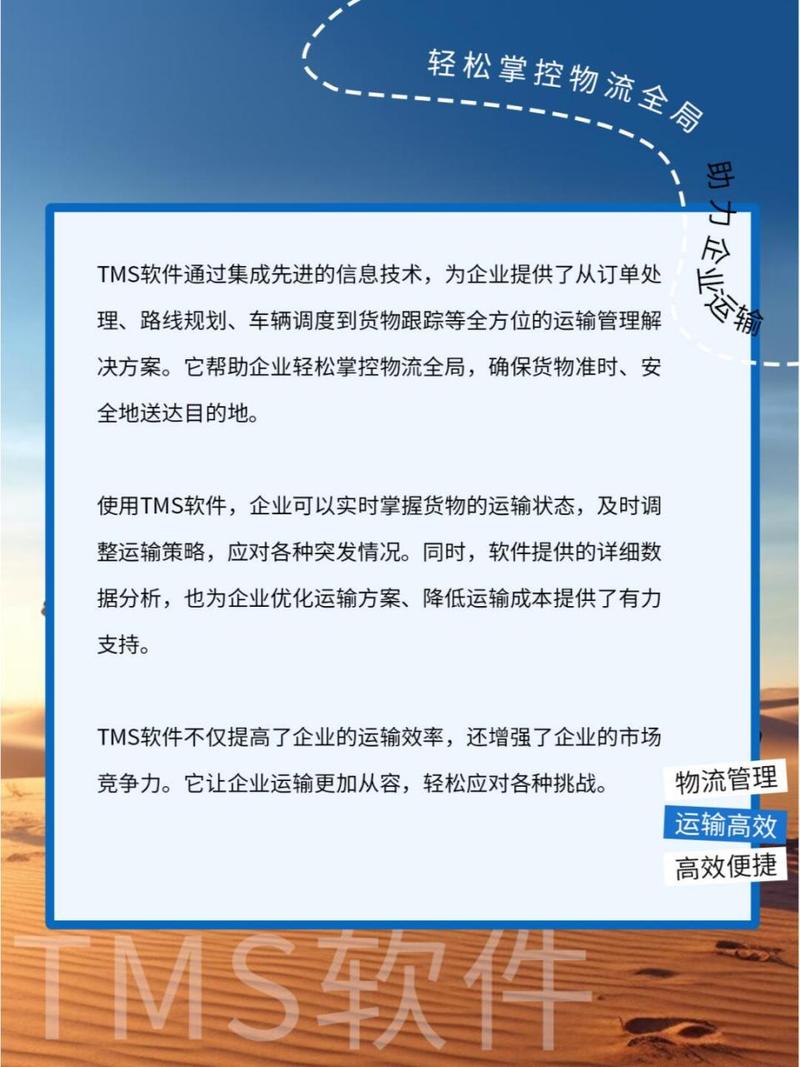 轻松掌控物流全局

助力企业运输

TMS软件通过集成先进的信息技术，为企业提供了从订单处理、路线规划、车辆调度到货物跟踪等全方位的运输管理解决方案。它帮助企业轻松掌控物流全局，确保货物准时、安全地送达目的地。

使用TMS软件，企业可以实时掌握货物的运输状态，及时调整运输策略，应对各种突发情况。同时，软件提供的详细数据分析，也为企业优化运输方案、降低运输成本提供了有力支持。

TMS软件不仅提高了企业的运输效率，还增强了企业的市场竞争力。它让企业运输更加从容，轻松应对各种挑战。

物流管理

运输高效

高效便捷

TMS软件